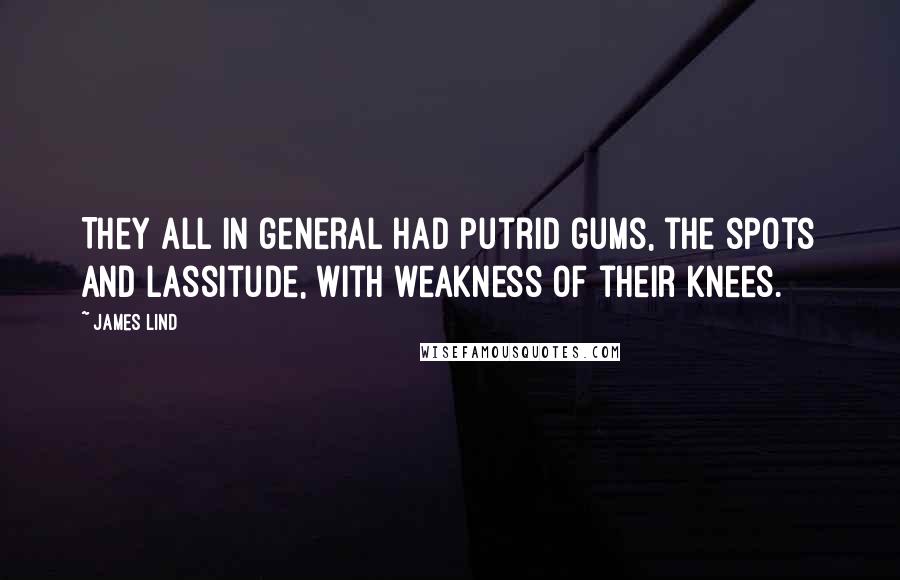 THEY ALL IN GENERAL HAD PUTRID GUMS, THE SPOTS AND LASSITUDE, WITH WEAKNESS OF THEIR KNEES.

~ JAMES LIND

WISEFAMOUSQUOTES.COM